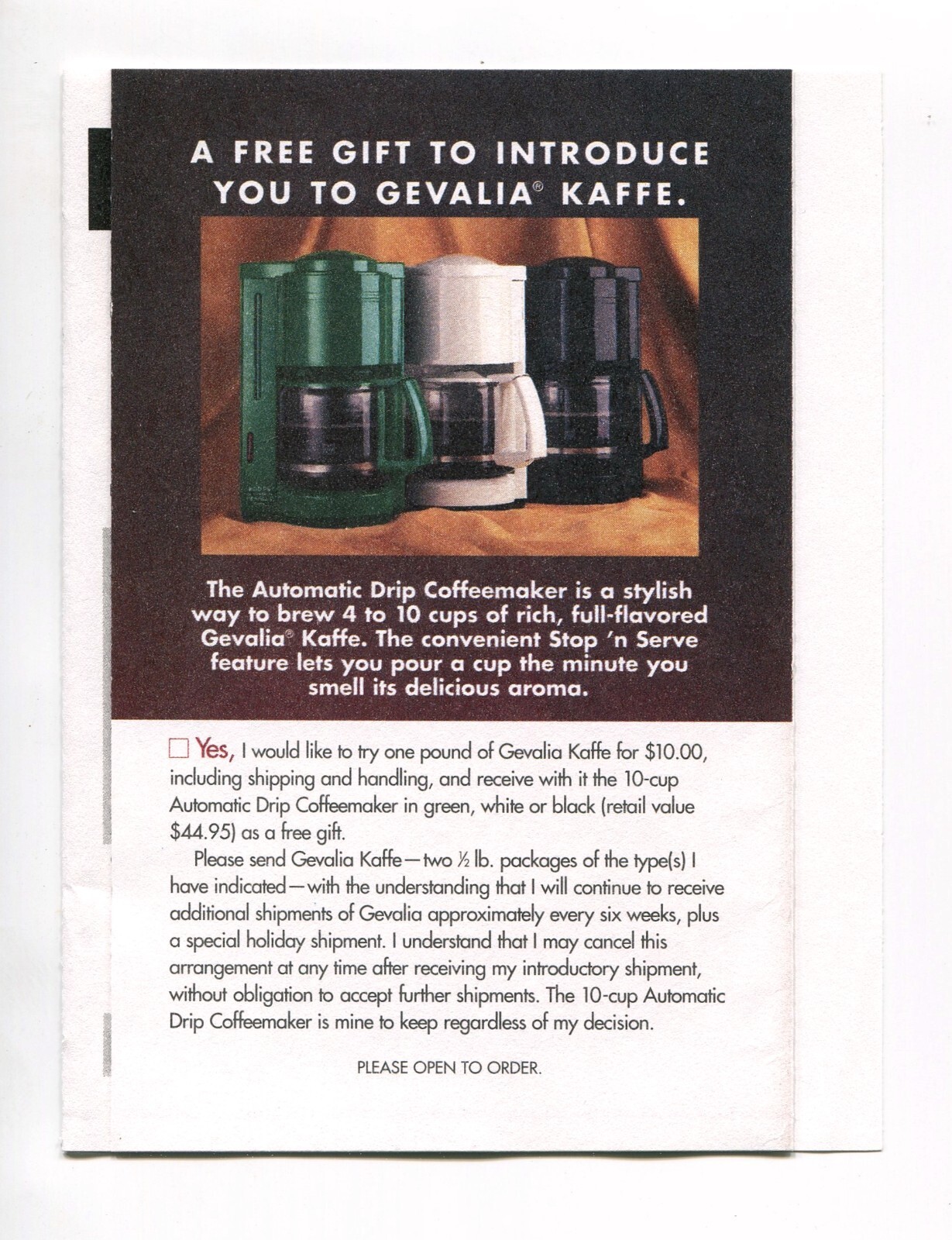 A FREE GIFT TO INTRODUCE YOU TO GEVALIA® KAFFE.

The Automatic Drip Coffeemaker is a stylish way to brew 4 to 10 cups of rich, full-flavored Gevalia® Kaffe. The convenient Stop 'n Serve feature lets you pour a cup the minute you smell its delicious aroma.

☐ Yes, I would like to try one pound of Gevalia Kaffe for $10.00, including shipping and handling, and receive with it the 10-cup Automatic Drip Coffeemaker in green, white or black (retail value $44.95) as a free gift.

Please send Gevalia Kaffe—two ½ lb. packages of the type(s) I have indicated—with the understanding that I will continue to receive additional shipments of Gevalia approximately every six weeks, plus a special holiday shipment. I understand that I may cancel this arrangement at any time after receiving my introductory shipment, without obligation to accept further shipments. The 10-cup Automatic Drip Coffeemaker is mine to keep regardless of my decision.

PLEASE OPEN TO ORDER.